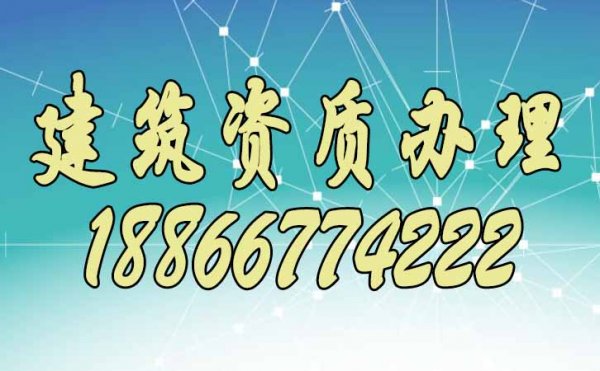 建筑资质办理
18866774222